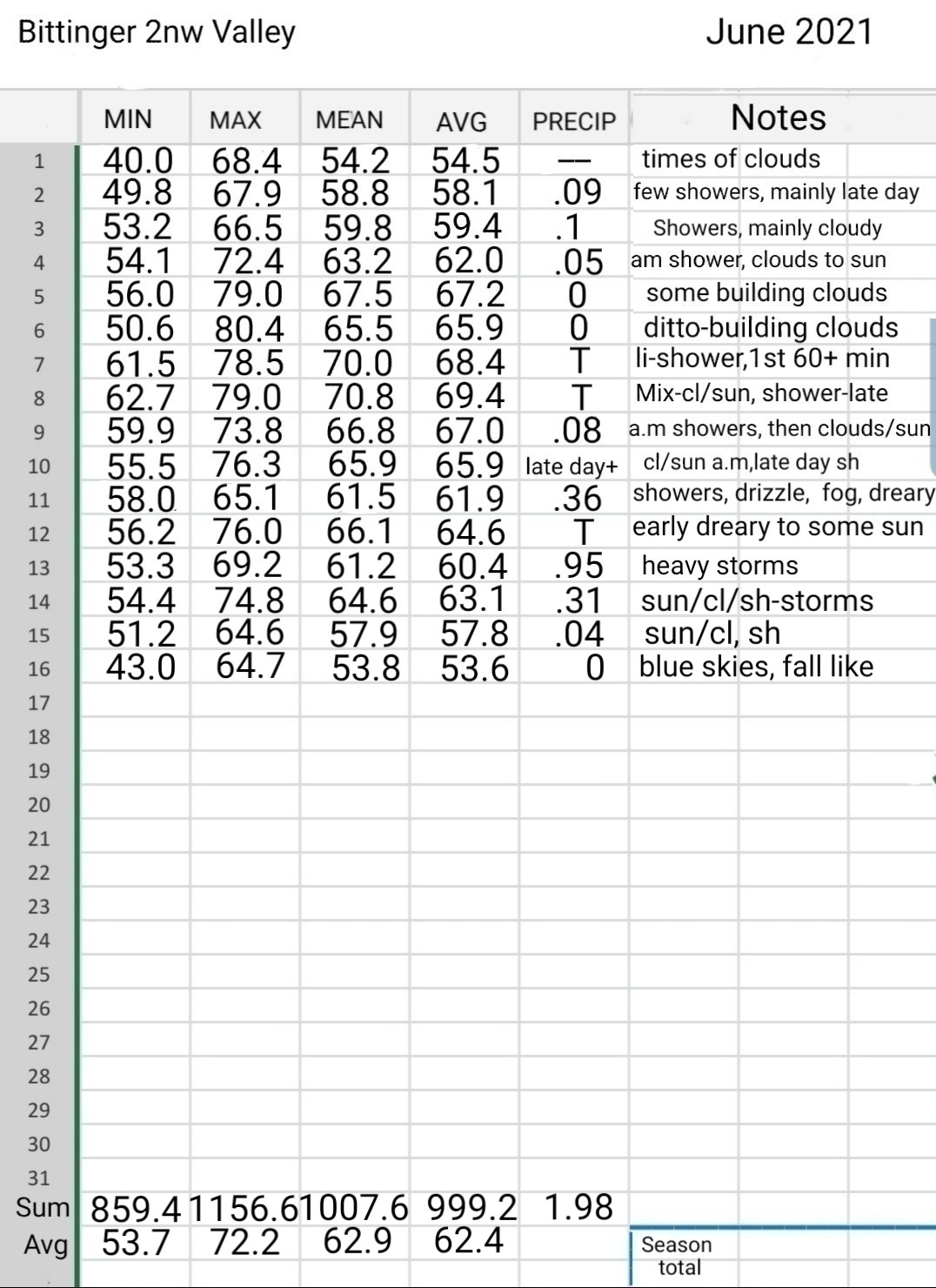 Bittinger 2nw Valley

June 2021

| | MIN | MAX | MEAN | AVG | PRECIP | Notes |
|---|---|---|---|---|---|---|
| 1 | 40.0 | 68.4 | 54.2 | 54.5 | — | times of clouds |
| 2 | 49.8 | 67.9 | 58.8 | 58.1 | .09 | few showers, mainly late day |
| 3 | 53.2 | 66.5 | 59.8 | 59.4 | .1 | Showers, mainly cloudy |
| 4 | 54.1 | 72.4 | 63.2 | 62.0 | .05 | am shower, clouds to sun |
| 5 | 56.0 | 79.0 | 67.5 | 67.2 | 0 | some building clouds |
| 6 | 50.6 | 80.4 | 65.5 | 65.9 | 0 | ditto-building clouds |
| 7 | 61.5 | 78.5 | 70.0 | 68.4 | T | li-shower,1st 60+ min |
| 8 | 62.7 | 79.0 | 70.8 | 69.4 | T | Mix-cl/sun, shower-late |
| 9 | 59.9 | 73.8 | 66.8 | 67.0 | .08 | a.m showers, then clouds/sun |
| 10 | 55.5 | 76.3 | 65.9 | 65.9 | late day+ | cl/sun a.m,late day sh |
| 11 | 58.0 | 65.1 | 61.5 | 61.9 | .36 | showers, drizzle, fog, dreary |
| 12 | 56.2 | 76.0 | 66.1 | 64.6 | T | early dreary to some sun |
| 13 | 53.3 | 69.2 | 61.2 | 60.4 | .95 | heavy storms |
| 14 | 54.4 | 74.8 | 64.6 | 63.1 | .31 | sun/cl/sh-storms |
| 15 | 51.2 | 64.6 | 57.9 | 57.8 | .04 | sun/cl, sh |
| 16 | 43.0 | 64.7 | 53.8 | 53.6 | 0 | blue skies, fall like |
| 17 | | | | | | |
| 18 | | | | | | |
| 19 | | | | | | |
| 20 | | | | | | |
| 21 | | | | | | |
| 22 | | | | | | |
| 23 | | | | | | |
| 24 | | | | | | |
| 25 | | | | | | |
| 26 | | | | | | |
| 27 | | | | | | |
| 28 | | | | | | |
| 29 | | | | | | |
| 30 | | | | | | |
| 31 | | | | | | |
| Sum | 859.4 | 1156.6 | 1007.6 | 999.2 | 1.98 | |
| Avg | 53.7 | 72.2 | 62.9 | 62.4 | | Season total |